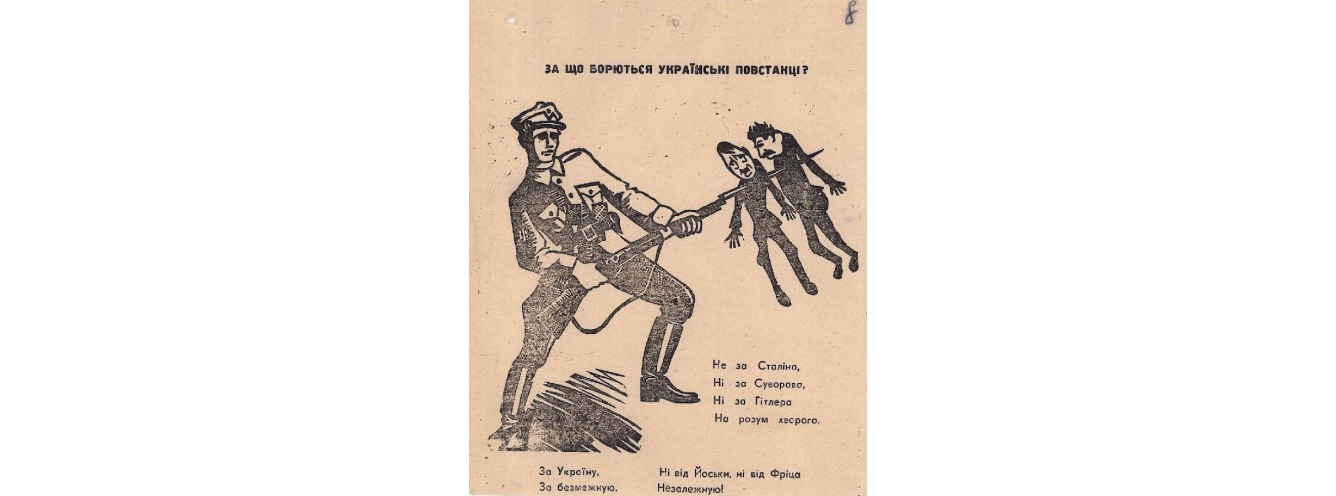 8

ЗА ЩО БОРЮТЬСЯ УКРАЇНСЬКІ ПОВСТАНЦІ?

Не за Сталіна,
Ні за Суворова,
Ні за Гітлера
На розум хворого.

За Україну,
За безмежную.

Ні від Йоськи, ні від Фріца
Незалежную!